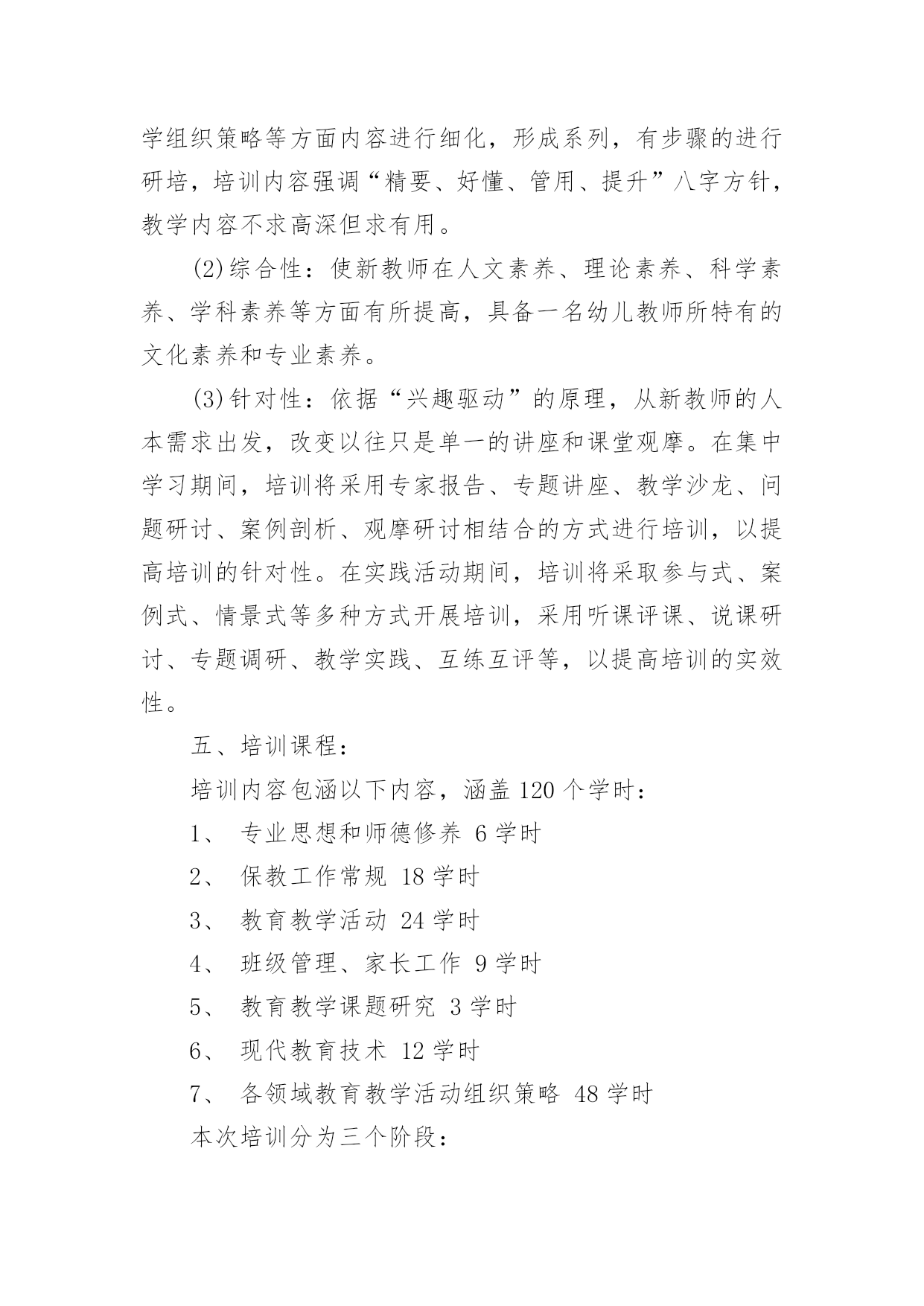 学组织策略等方面内容进行细化，形成系列，有步骤的进行研培，培训内容强调“精要、好懂、管用、提升”八字方针，教学内容不求高深但求有用。

(2)综合性：使新教师在人文素养、理论素养、科学素养、学科素养等方面有所提高，具备一名幼儿教师所特有的文化素养和专业素养。

(3)针对性：依据“兴趣驱动”的原理，从新教师的人本需求出发，改变以往只是单一的讲座和课堂观摩。在集中学习期间，培训将采用专家报告、专题讲座、教学沙龙、问题研讨、案例剖析、观摩研讨相结合的方式进行培训，以提高培训的针对性。在实践活动期间，培训将采取参与式、案例式、情景式等多种方式开展培训，采用听课评课、说课研讨、专题调研、教学实践、互练互评等，以提高培训的实效性。

五、培训课程：

培训内容包涵以下内容，涵盖 120 个学时：

1、 专业思想和师德修养 6 学时

2、 保教工作常规 18 学时

3、 教育教学活动 24 学时

4、 班级管理、家长工作 9 学时

5、 教育教学课题研究 3 学时

6、 现代教育技术 12 学时

7、 各领域教育教学活动组织策略 48 学时

本次培训分为三个阶段：